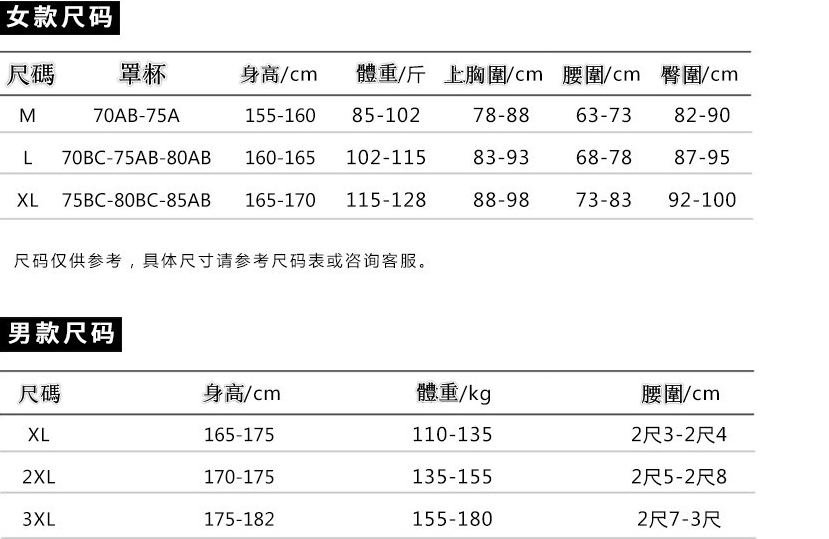 女款尺码

| 尺碼 | 罩杯 | 身高/cm | 體重/斤 | 上胸圍/cm | 腰圍/cm | 臀圍/cm |
|---|---|---|---|---|---|---|
| M | 70AB-75A | 155-160 | 85-102 | 78-88 | 63-73 | 82-90 |
| L | 70BC-75AB-80AB | 160-165 | 102-115 | 83-93 | 68-78 | 87-95 |
| XL | 75BC-80BC-85AB | 165-170 | 115-128 | 88-98 | 73-83 | 92-100 |

尺码仅供参考，具体尺寸请参考尺码表或咨询客服。

男款尺码

| 尺碼 | 身高/cm | 體重/kg | 腰圍/cm |
|---|---|---|---|
| XL | 165-175 | 110-135 | 2尺3-2尺4 |
| 2XL | 170-175 | 135-155 | 2尺5-2尺8 |
| 3XL | 175-182 | 155-180 | 2尺7-3尺 |